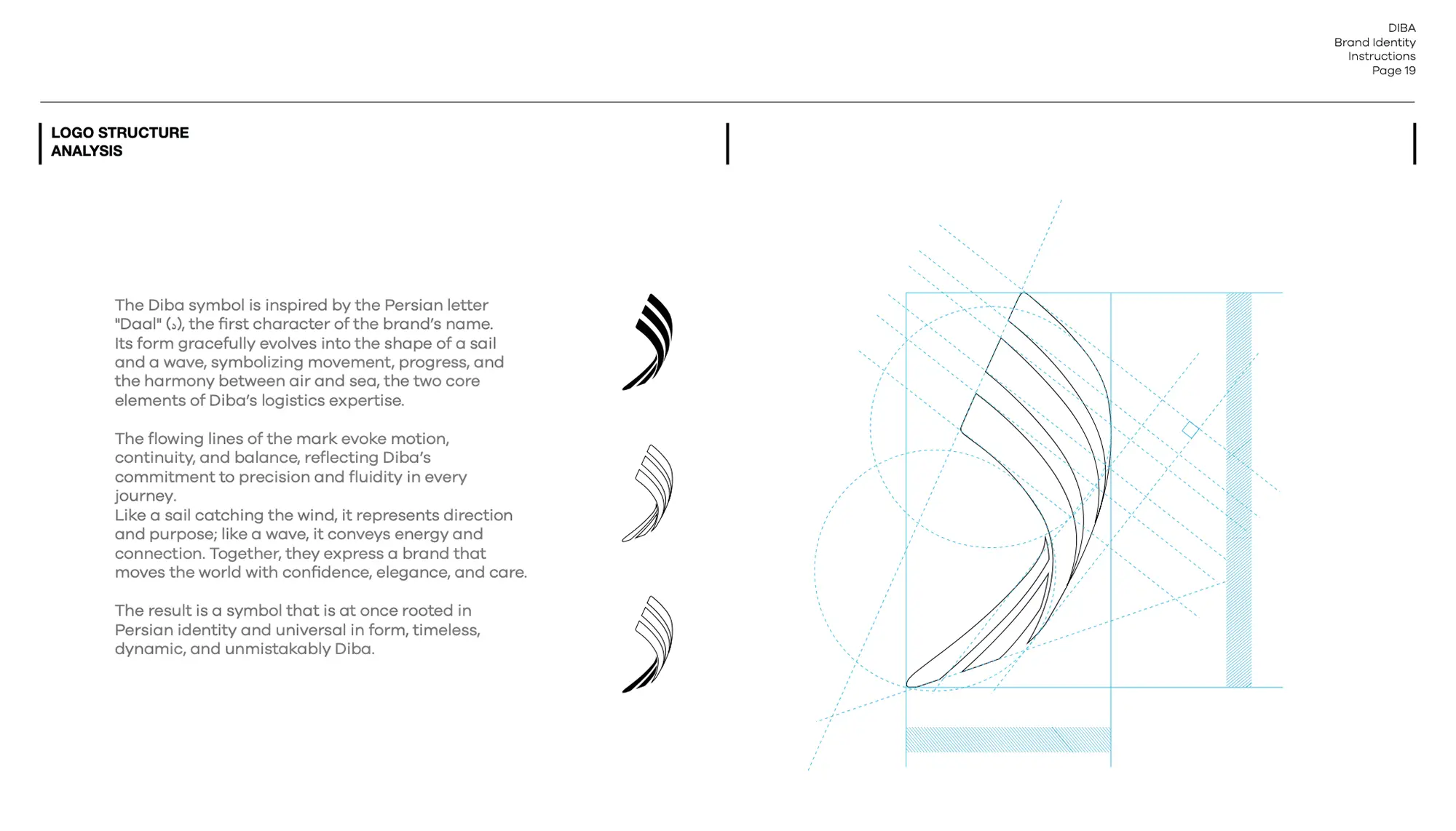 DIBA
Brand Identity
Instructions
Page 19

LOGO STRUCTURE
ANALYSIS

The Diba symbol is inspired by the Persian letter "Daal" (د), the first character of the brand's name. Its form gracefully evolves into the shape of a sail and a wave, symbolizing movement, progress, and the harmony between air and sea, the two core elements of Diba's logistics expertise.

The flowing lines of the mark evoke motion, continuity, and balance, reflecting Diba's commitment to precision and fluidity in every journey.
Like a sail catching the wind, it represents direction and purpose; like a wave, it conveys energy and connection. Together, they express a brand that moves the world with confidence, elegance, and care.

The result is a symbol that is at once rooted in Persian identity and universal in form, timeless, dynamic, and unmistakably Diba.